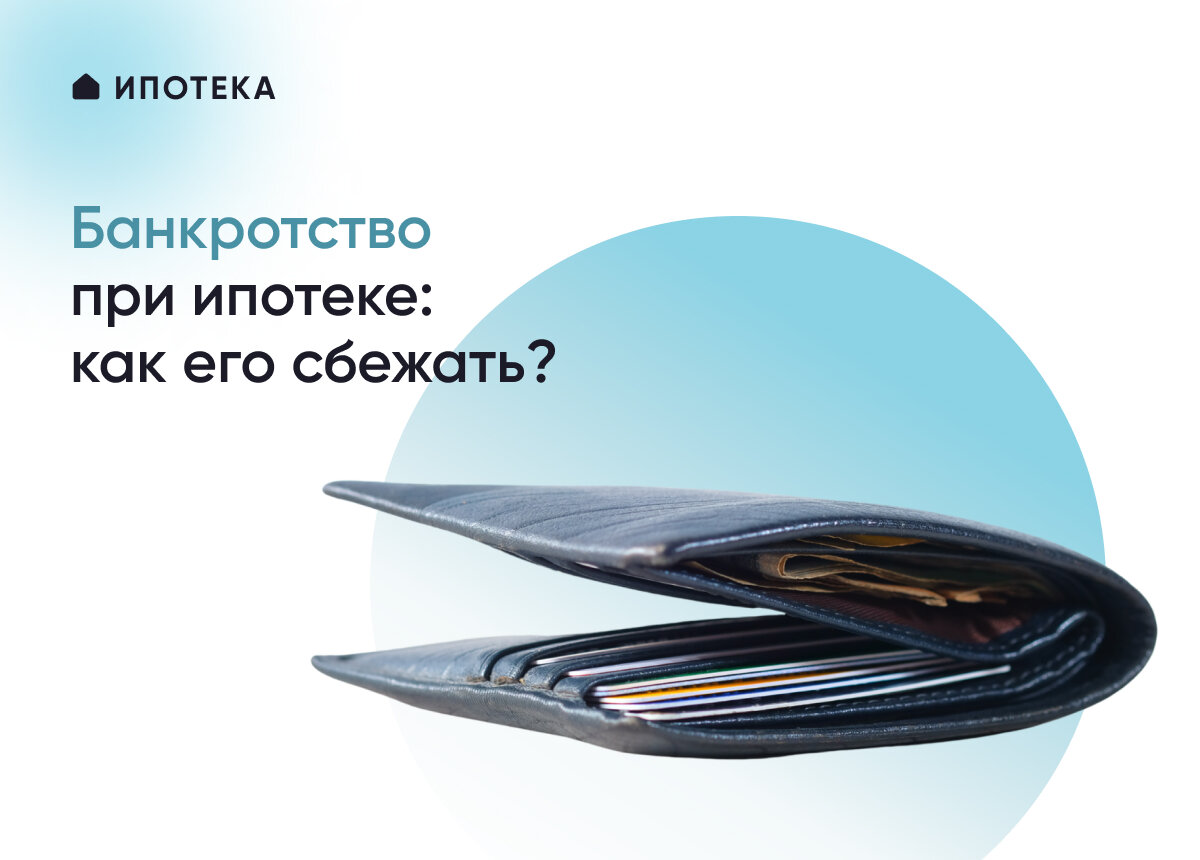 ИПОТЕКА

Банкротство при ипотеке: как его сбежать?